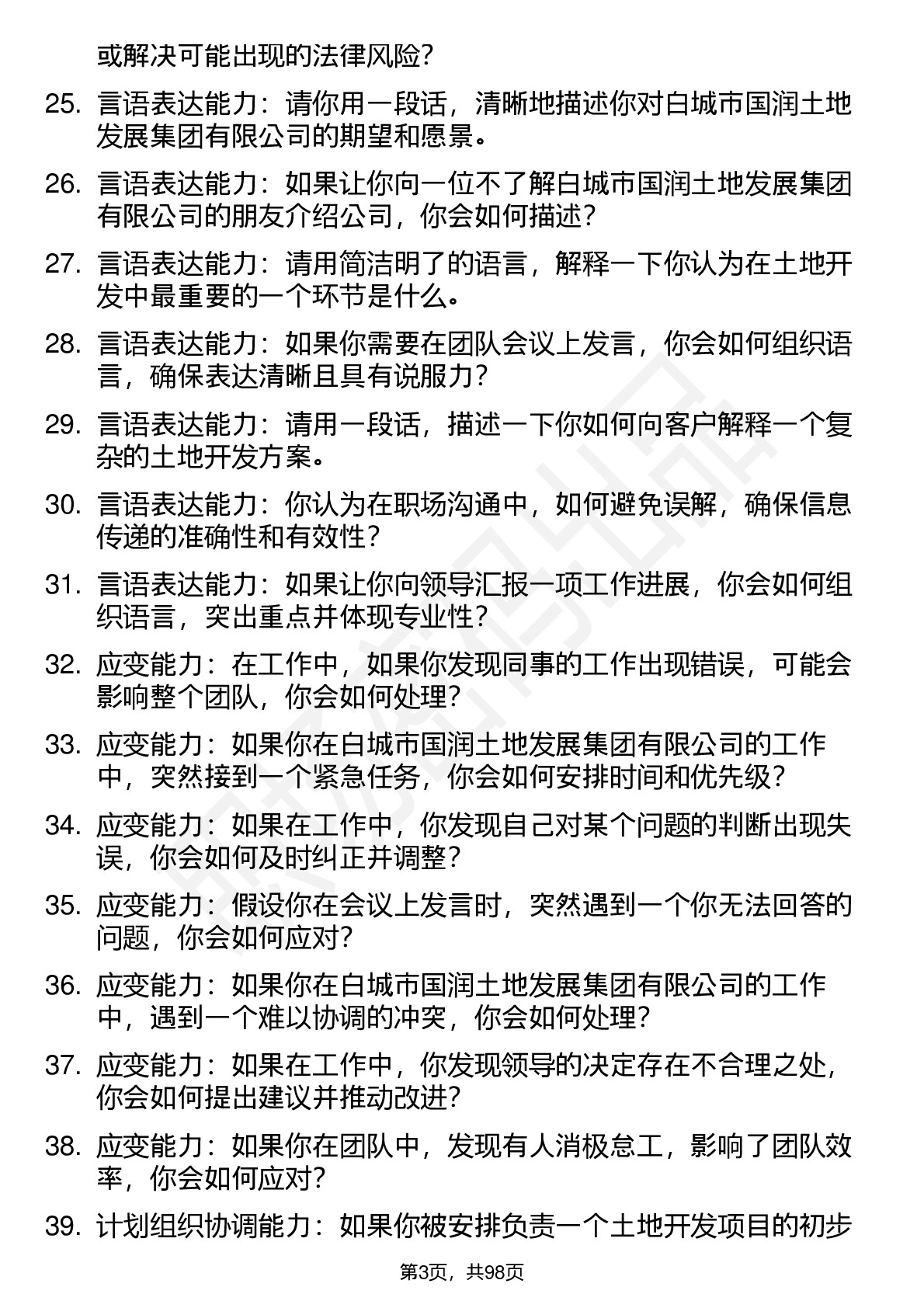 或解决可能出现的法律风险？

25. 言语表达能力：请你用一段话，清晰地描述你对白城市国润土地发展集团有限公司的期望和愿景。

26. 言语表达能力：如果让你向一位不了解白城市国润土地发展集团有限公司的朋友介绍公司，你会如何描述？

27. 言语表达能力：请用简洁明了的语言，解释一下你认为在土地开发中最重要的一个环节是什么。

28. 言语表达能力：如果你需要在团队会议上发言，你会如何组织语言，确保表达清晰且具有说服力？

29. 言语表达能力：请用一段话，描述一下你如何向客户解释一个复杂的土地开发方案。

30. 言语表达能力：你认为在职场沟通中，如何避免误解，确保信息传递的准确性和有效性？

31. 言语表达能力：如果让你向领导汇报一项工作进展，你会如何组织语言，突出重点并体现专业性？

32. 应变能力：在工作中，如果你发现同事的工作出现错误，可能会影响整个团队，你会如何处理？

33. 应变能力：如果你在白城市国润土地发展集团有限公司的工作中，突然接到一个紧急任务，你会如何安排时间和优先级？

34. 应变能力：如果在工作中，你发现自己对某个问题的判断出现失误，你会如何及时纠正并调整？

35. 应变能力：假设你在会议上发言时，突然遇到一个你无法回答的问题，你会如何应对？

36. 应变能力：如果你在白城市国润土地发展集团有限公司的工作中，遇到一个难以协调的冲突，你会如何处理？

37. 应变能力：如果在工作中，你发现领导的决定存在不合理之处，你会如何提出建议并推动改进？

38. 应变能力：如果你在团队中，发现有人消极怠工，影响了团队效率，你会如何应对？

39. 计划组织协调能力：如果你被安排负责一个土地开发项目的初步

第3页，共98页